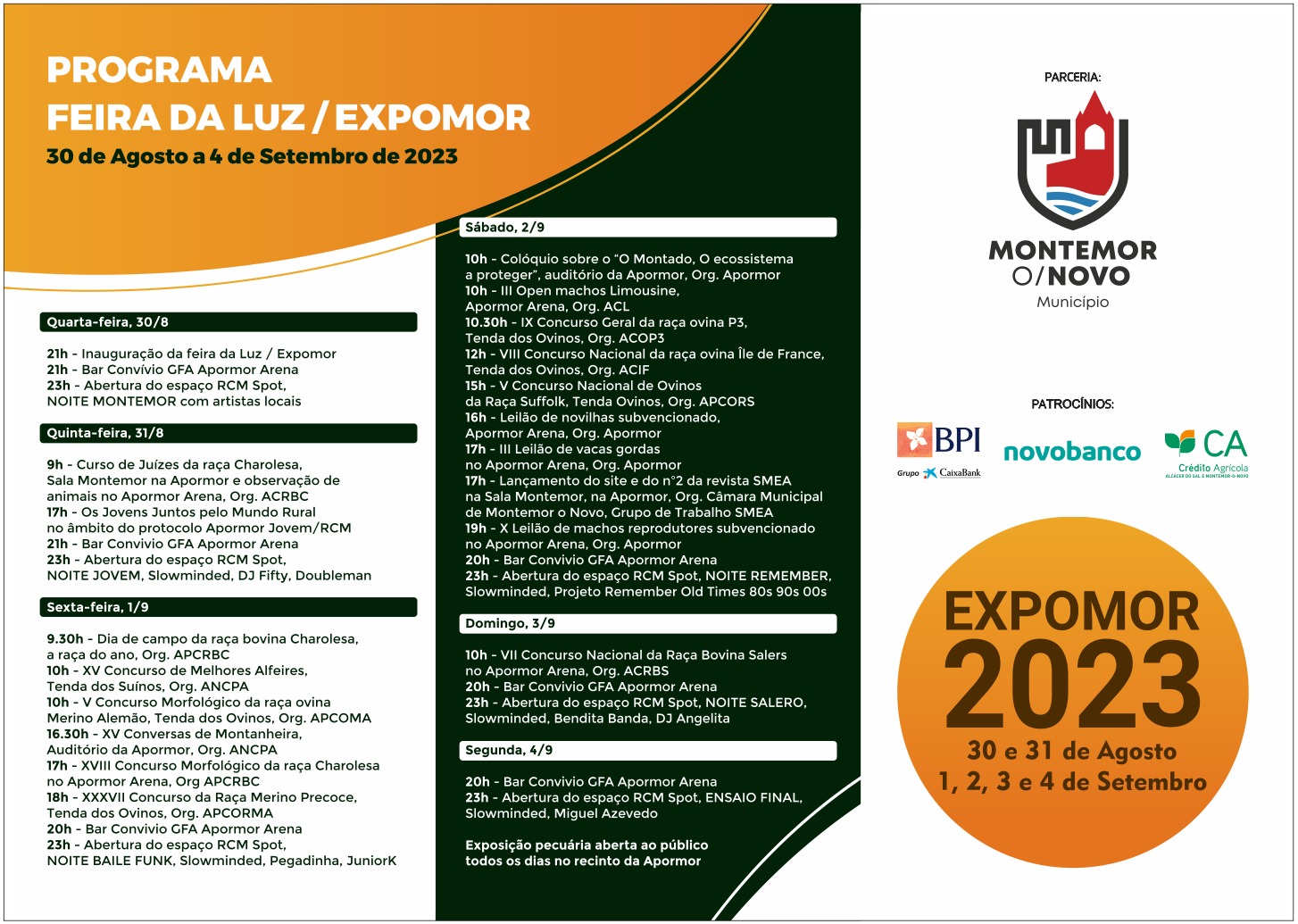 PROGRAMA
FEIRA DA LUZ / EXPOMOR
30 de Agosto a 4 de Setembro de 2023

Quarta-feira, 30/8

21h - Inauguração da feira da Luz / Expomor
21h - Bar Convívio GFA Apormor Arena
23h - Abertura do espaço RCM Spot, NOITE MONTEMOR com artistas locais

Quinta-feira, 31/8

9h - Curso de Juízes da raça Charolesa, Sala Montemor na Apormor e observação de animais no Apormor Arena, Org. ACRBC
17h - Os Jovens Juntos pelo Mundo Rural no âmbito do protocolo Apormor Jovem/RCM
21h - Bar Convivio GFA Apormor Arena
23h - Abertura do espaço RCM Spot, NOITE JOVEM, Slowminded, DJ Fifty, Doubleman

Sexta-feira, 1/9

9.30h - Dia de campo da raça bovina Charolesa, a raça do ano, Org. APCRBC
10h - XV Concurso de Melhores Alfeires, Tenda dos Suínos, Org. ANCPA
10h - V Concurso Morfológico da raça ovina Merino Alemão, Tenda dos Ovinos, Org. APCOMA
16.30h - XV Conversas de Montanheira, Auditório da Apormor, Org. ANCPA
17h - XVIII Concurso Morfológico da raça Charolesa no Apormor Arena, Org APCRBC
18h - XXXVII Concurso da Raça Merino Precoce, Tenda dos Ovinos, Org. APCORMA
20h - Bar Convivio GFA Apormor Arena
23h - Abertura do espaço RCM Spot, NOITE BAILE FUNK, Slowminded, Pegadinha, JuniorK

Sábado, 2/9

10h - Colóquio sobre o "O Montado, O ecossistema a proteger", auditório da Apormor, Org. Apormor
10h - III Open machos Limousine, Apormor Arena, Org. ACL
10.30h - IX Concurso Geral da raça ovina P3, Tenda dos Ovinos, Org. ACOP3
12h - VIII Concurso Nacional da raça ovina Île de France, Tenda dos Ovinos, Org. ACIF
15h - V Concurso Nacional de Ovinos da Raça Suffolk, Tenda Ovinos, Org. APCORS
16h - Leilão de novilhas subvencionado, Apormor Arena, Org. Apormor
17h - III Leilão de vacas gordas no Apormor Arena, Org. Apormor
17h - Lançamento do site e do n°2 da revista SMEA na Sala Montemor, na Apormor, Org. Câmara Municipal de Montemor o Novo, Grupo de Trabalho SMEA
19h - X Leilão de machos reprodutores subvencionado no Apormor Arena, Org. Apormor
20h - Bar Convivio GFA Apormor Arena
23h - Abertura do espaço RCM Spot, NOITE REMEMBER, Slowminded, Projeto Remember Old Times 80s 90s 00s

Domingo, 3/9

10h - VII Concurso Nacional da Raça Bovina Salers no Apormor Arena, Org. ACRBS
20h - Bar Convivio GFA Apormor Arena
23h - Abertura do espaço RCM Spot, NOITE SALERO, Slowminded, Bendita Banda, DJ Angelita

Segunda, 4/9

20h - Bar Convivio GFA Apormor Arena
23h - Abertura do espaço RCM Spot, ENSAIO FINAL, Slowminded, Miguel Azevedo

Exposição pecuária aberta ao público todos os dias no recinto da Apormor

PARCERIA:
MONTEMOR O/NOVO
Município

PATROCÍNIOS:
BPI
Grupo CaixaBank
novobanco
CA
Crédito Agrícola
ALCÁCER DO SAL E MONTEMOR-O-NOVO

EXPOMOR
2023
30 e 31 de Agosto
1, 2, 3 e 4 de Setembro